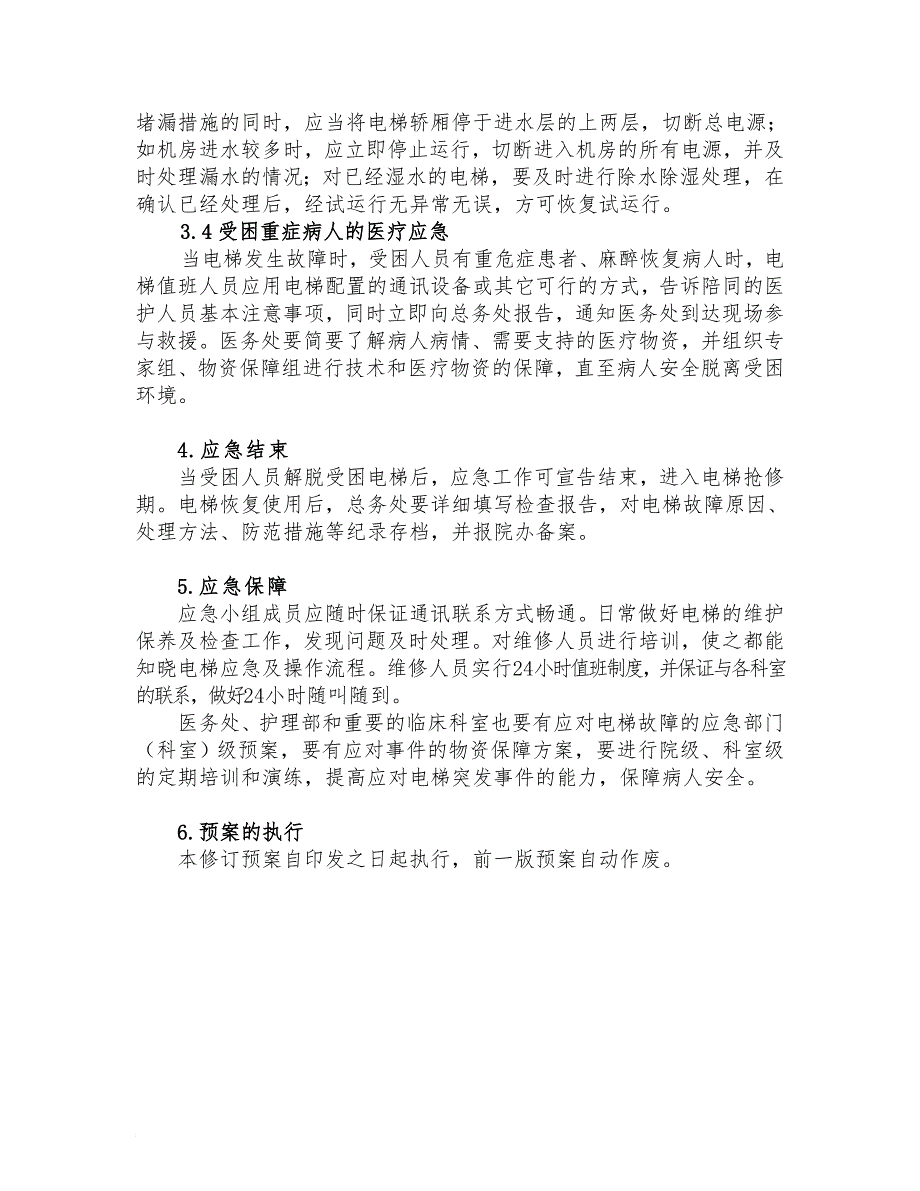 堵漏措施的同时，应当将电梯轿厢停于进水层的上两层，切断总电源；如机房进水较多时，应立即停止运行，切断进入机房的所有电源，并及时处理漏水的情况；对已经湿水的电梯，要及时进行除水除湿处理，在确认已经处理后，经试运行无异常无误，方可恢复试运行。

3.4 受困重症病人的医疗应急

当电梯发生故障时，受困人员有重危症患者、麻醉恢复病人时，电梯值班人员应用电梯配置的通讯设备或其它可行的方式，告诉陪同的医护人员基本注意事项，同时立即向总务处报告，通知医务处到达现场参与救援。医务处要简要了解病人病情、需要支持的医疗物资，并组织专家组、物资保障组进行技术和医疗物资的保障，直至病人安全脱离受困环境。

4.应急结束

当受困人员解脱受困电梯后，应急工作可宣告结束，进入电梯抢修期。电梯恢复使用后，总务处要详细填写检查报告，对电梯故障原因、处理方法、防范措施等纪录存档，并报院办备案。

5.应急保障

应急小组成员应随时保证通讯联系方式畅通。日常做好电梯的维护保养及检查工作，发现问题及时处理。对维修人员进行培训，使之都能知晓电梯应急及操作流程。维修人员实行24小时值班制度，并保证与各科室的联系，做好24小时随叫随到。

医务处、护理部和重要的临床科室也要有应对电梯故障的应急部门（科室）级预案，要有应对事件的物资保障方案，要进行院级、科室级的定期培训和演练，提高应对电梯突发事件的能力，保障病人安全。

6.预案的执行

本修订预案自印发之日起执行，前一版预案自动作废。